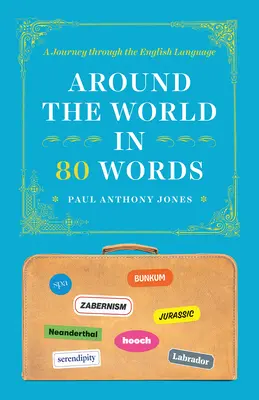 A Journey through the English Language

AROUND THE WORLD IN 80 WORDS

PAUL ANTHONY JONES

spa

BUNKUM

ZABERNISM

JURASSIC

Neanderthal

hooch

serendipity

Labrador